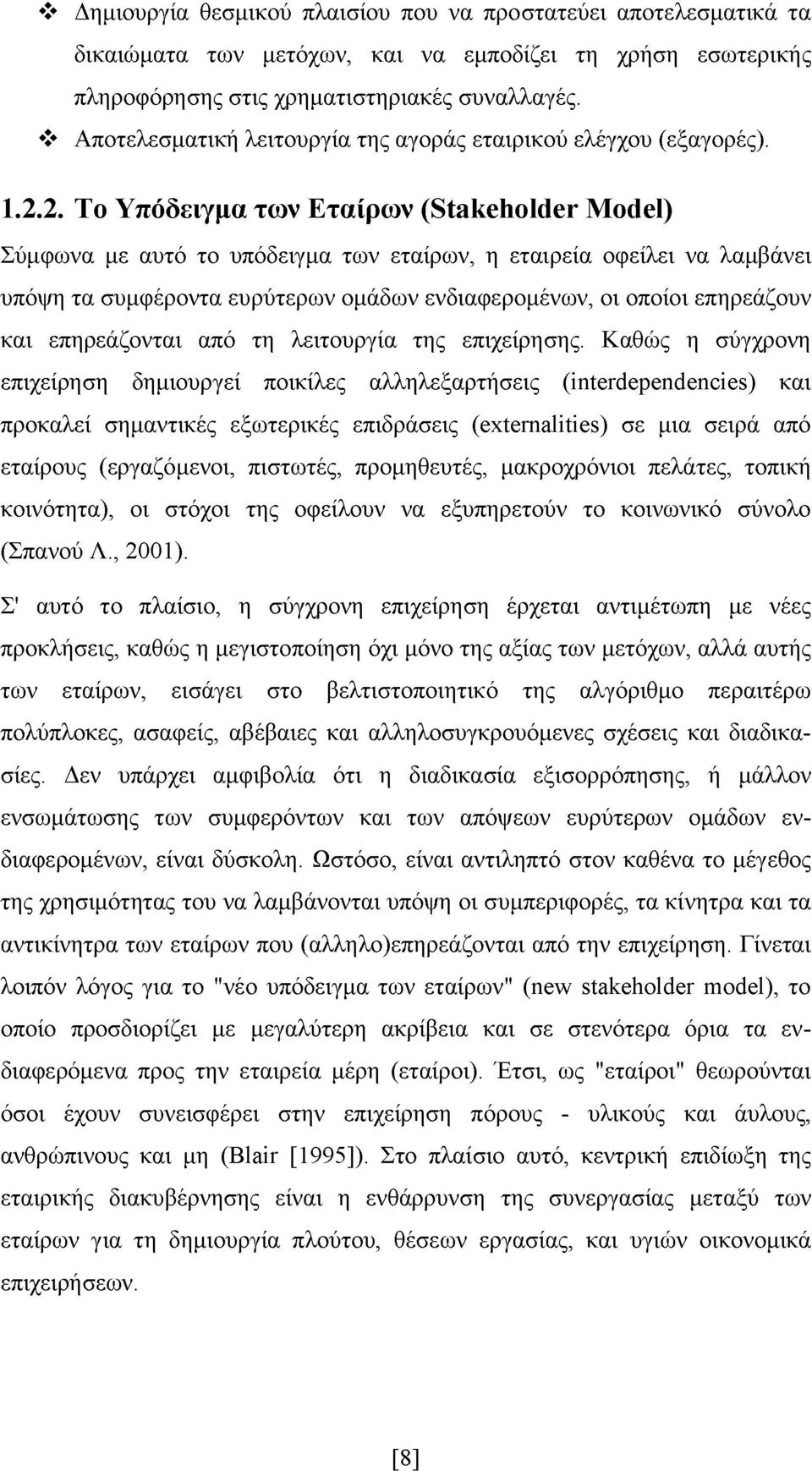 ❖ Δημιουργία θεσμικού πλαισίου που να προστατεύει αποτελεσματικά τα δικαιώματα των μετόχων, και να εμποδίζει τη χρήση εσωτερικής πληροφόρησης στις χρηματιστηριακές συναλλαγές.
❖ Αποτελεσματική λειτουργία της αγοράς εταιρικού ελέγχου (εξαγορές).

1.2.2. Το Υπόδειγμα των Εταίρων (Stakeholder Model)

Σύμφωνα με αυτό το υπόδειγμα των εταίρων, η εταιρεία οφείλει να λαμβάνει υπόψη τα συμφέροντα ευρύτερων ομάδων ενδιαφερομένων, οι οποίοι επηρεάζουν και επηρεάζονται από τη λειτουργία της επιχείρησης. Καθώς η σύγχρονη επιχείρηση δημιουργεί ποικίλες αλληλεξαρτήσεις (interdependencies) και προκαλεί σημαντικές εξωτερικές επιδράσεις (externalities) σε μια σειρά από εταίρους (εργαζόμενοι, πιστωτές, προμηθευτές, μακροχρόνιοι πελάτες, τοπική κοινότητα), οι στόχοι της οφείλουν να εξυπηρετούν το κοινωνικό σύνολο (Σπανού Λ., 2001).

Σ' αυτό το πλαίσιο, η σύγχρονη επιχείρηση έρχεται αντιμέτωπη με νέες προκλήσεις, καθώς η μεγιστοποίηση όχι μόνο της αξίας των μετόχων, αλλά αυτής των εταίρων, εισάγει στο βελτιστοποιητικό της αλγόριθμο περαιτέρω πολύπλοκες, ασαφείς, αβέβαιες και αλληλοσυγκρουόμενες σχέσεις και διαδικασίες. Δεν υπάρχει αμφιβολία ότι η διαδικασία εξισορρόπησης, ή μάλλον ενσωμάτωσης των συμφερόντων και των απόψεων ευρύτερων ομάδων ενδιαφερομένων, είναι δύσκολη. Ωστόσο, είναι αντιληπτό στον καθένα το μέγεθος της χρησιμότητας του να λαμβάνονται υπόψη οι συμπεριφορές, τα κίνητρα και τα αντικίνητρα των εταίρων που (αλληλο)επηρεάζονται από την επιχείρηση. Γίνεται λοιπόν λόγος για το "νέο υπόδειγμα των εταίρων" (new stakeholder model), το οποίο προσδιορίζει με μεγαλύτερη ακρίβεια και σε στενότερα όρια τα ενδιαφερόμενα προς την εταιρεία μέρη (εταίροι). Έτσι, ως "εταίροι" θεωρούνται όσοι έχουν συνεισφέρει στην επιχείρηση πόρους - υλικούς και άυλους, ανθρώπινους και μη (Blair [1995]). Στο πλαίσιο αυτό, κεντρική επιδίωξη της εταιρικής διακυβέρνησης είναι η ενθάρρυνση της συνεργασίας μεταξύ των εταίρων για τη δημιουργία πλούτου, θέσεων εργασίας, και υγιών οικονομικά επιχειρήσεων.

[8]